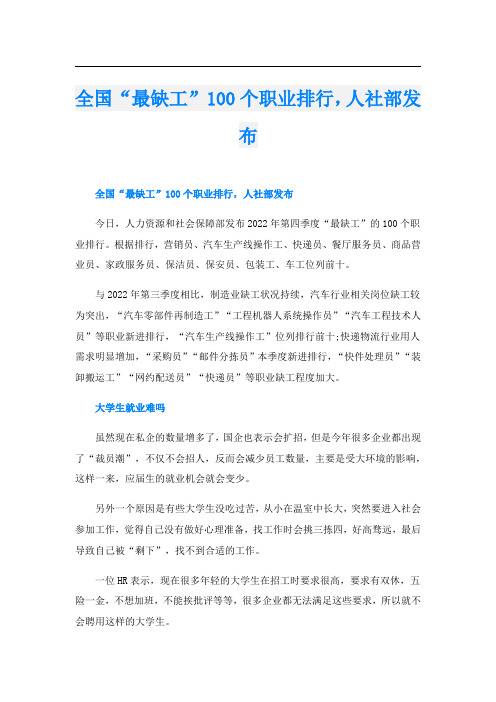 全国“最缺工”100个职业排行，人社部发布

全国“最缺工”100个职业排行，人社部发布

今日，人力资源和社会保障部发布2022年第四季度“最缺工”的100个职业排行。根据排行，营销员、汽车生产线操作工、快递员、餐厅服务员、商品营业员、家政服务员、保洁员、保安员、包装工、车工位列前十。

与2022年第三季度相比，制造业缺工状况持续，汽车行业相关岗位缺工较为突出，“汽车零部件再制造工”“工程机器人系统操作员”“汽车工程技术人员”等职业新进排行，“汽车生产线操作工”位列排行前十;快递物流行业用人需求明显增加，“采购员”“邮件分拣员”本季度新进排行，“快件处理员”“装卸搬运工”“网约配送员”“快递员”等职业缺工程度加大。

大学生就业难吗

虽然现在私企的数量增多了，国企也表示会扩招，但是今年很多企业都出现了“裁员潮”，不仅不会招人，反而会减少员工数量，主要是受大环境的影响，这样一来，应届生的就业机会就会变少。

另外一个原因是有些大学生没吃过苦，从小在温室中长大，突然要进入社会参加工作，觉得自己没有做好心理准备，找工作时会挑三拣四，好高骛远，最后导致自己被“剩下”，找不到合适的工作。

一位HR表示，现在很多年轻的大学生在招工时要求很高，要求有双休，五险一金，不想加班，不能挨批评等等，很多企业都无法满足这些要求，所以就不会聘用这样的大学生。